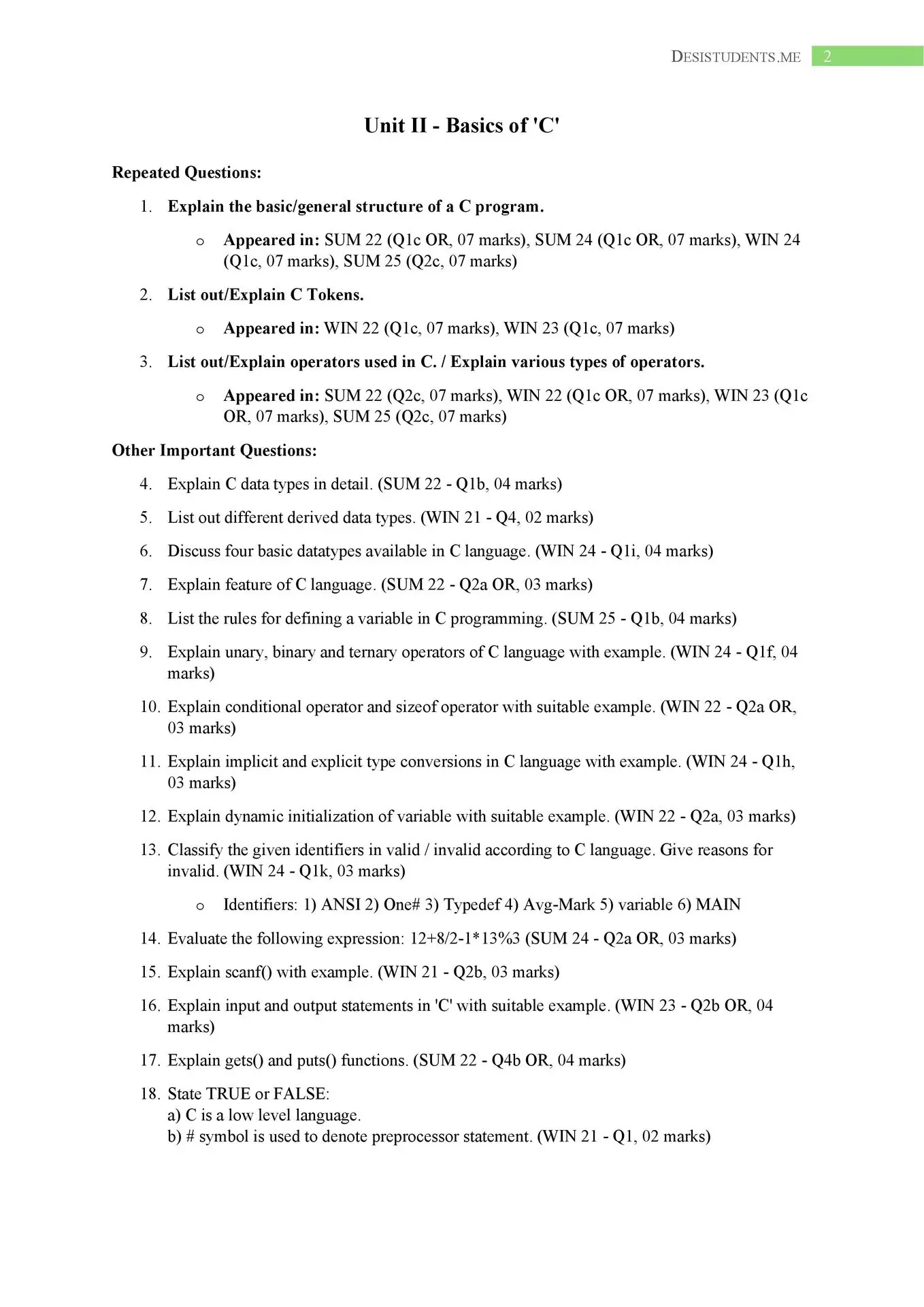 DESISTUDENTS.ME 2

Unit II - Basics of 'C'

Repeated Questions:

1. Explain the basic/general structure of a C program.

o Appeared in: SUM 22 (Q1c OR, 07 marks), SUM 24 (Q1c OR, 07 marks), WIN 24 (Q1c, 07 marks), SUM 25 (Q2c, 07 marks)

2. List out/Explain C Tokens.

o Appeared in: WIN 22 (Q1c, 07 marks), WIN 23 (Q1c, 07 marks)

3. List out/Explain operators used in C. / Explain various types of operators.

o Appeared in: SUM 22 (Q2c, 07 marks), WIN 22 (Q1c OR, 07 marks), WIN 23 (Q1c OR, 07 marks), SUM 25 (Q2c, 07 marks)

Other Important Questions:

4. Explain C data types in detail. (SUM 22 - Q1b, 04 marks)

5. List out different derived data types. (WIN 21 - Q4, 02 marks)

6. Discuss four basic datatypes available in C language. (WIN 24 - Q1i, 04 marks)

7. Explain feature of C language. (SUM 22 - Q2a OR, 03 marks)

8. List the rules for defining a variable in C programming. (SUM 25 - Q1b, 04 marks)

9. Explain unary, binary and ternary operators of C language with example. (WIN 24 - Q1f, 04 marks)

10. Explain conditional operator and sizeof operator with suitable example. (WIN 22 - Q2a OR, 03 marks)

11. Explain implicit and explicit type conversions in C language with example. (WIN 24 - Q1h, 03 marks)

12. Explain dynamic initialization of variable with suitable example. (WIN 22 - Q2a, 03 marks)

13. Classify the given identifiers in valid / invalid according to C language. Give reasons for invalid. (WIN 24 - Q1k, 03 marks)

o Identifiers: 1) ANSI 2) One# 3) Typedef 4) Avg-Mark 5) variable 6) MAIN

14. Evaluate the following expression: 12+8/2-1*13%3 (SUM 24 - Q2a OR, 03 marks)

15. Explain scanf() with example. (WIN 21 - Q2b, 03 marks)

16. Explain input and output statements in 'C' with suitable example. (WIN 23 - Q2b OR, 04 marks)

17. Explain gets() and puts() functions. (SUM 22 - Q4b OR, 04 marks)

18. State TRUE or FALSE:
a) C is a low level language.
b) # symbol is used to denote preprocessor statement. (WIN 21 - Q1, 02 marks)